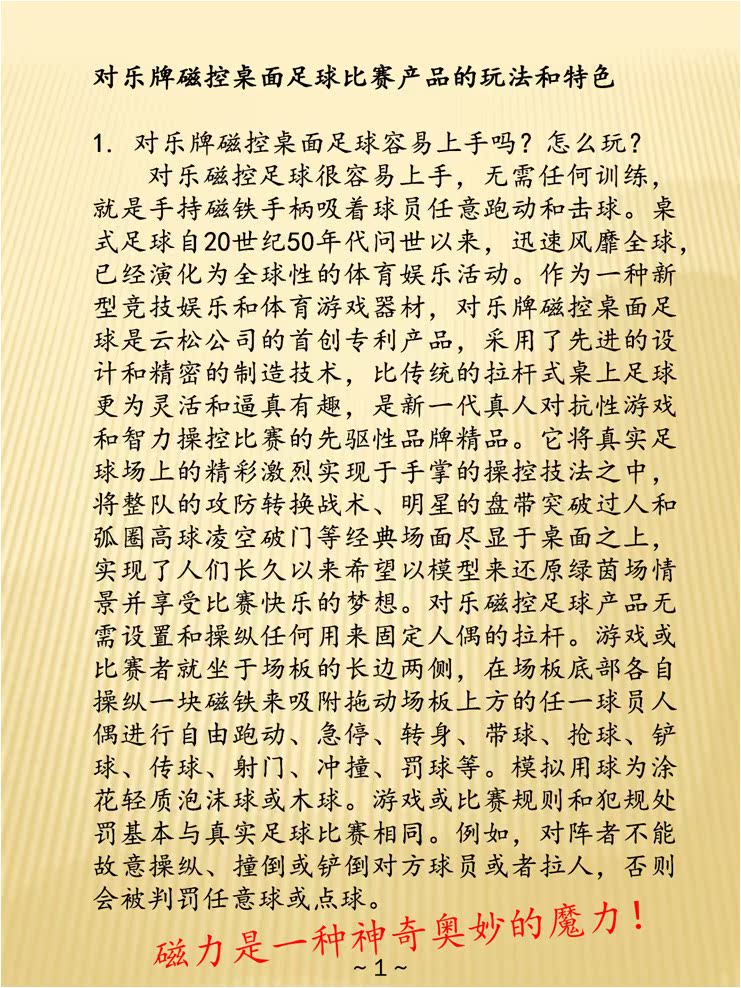 对乐牌磁控桌面足球比赛产品的玩法和特色

1. 对乐牌磁控桌面足球容易上手吗？怎么玩？

对乐磁控足球很容易上手，无需任何训练，就是手持磁铁手柄吸着球员任意跑动和击球。桌式足球自20世纪50年代问世以来，迅速风靡全球，已经演化为全球性的体育娱乐活动。作为一种新型竞技娱乐和体育游戏器材，对乐牌磁控桌面足球是云松公司的首创专利产品，采用了先进的设计和精密的制造技术，比传统的拉杆式桌上足球更为灵活和逼真有趣，是新一代真人对抗性游戏和智力操控比赛的先驱性品牌精品。它将真实足球场上的精彩激烈实现于手掌的操控技法之中，将整队的攻防转换战术、明星的盘带突破过人和弧圈高球凌空破门等经典场面尽显于桌面之上，实现了人们长久以来希望以模型来还原绿茵场情景并享受比赛快乐的梦想。对乐磁控足球产品无需设置和操纵任何用来固定人偶的拉杆。游戏或比赛者就坐于场板的长边两侧，在场板底部各自操纵一块磁铁来吸附拖动场板上方的任一球员人偶进行自由跑动、急停、转身、带球、抢球、铲球、传球、射门、冲撞、罚球等。模拟用球为涂花轻质泡沫球或木球。游戏或比赛规则和犯规处罚基本与真实足球比赛相同。例如，对阵者不能故意操纵、撞倒或铲倒对方球员或者拉人，否则会被判罚任意球或点球。

磁力是一种神奇奥妙的魔力！

~1~